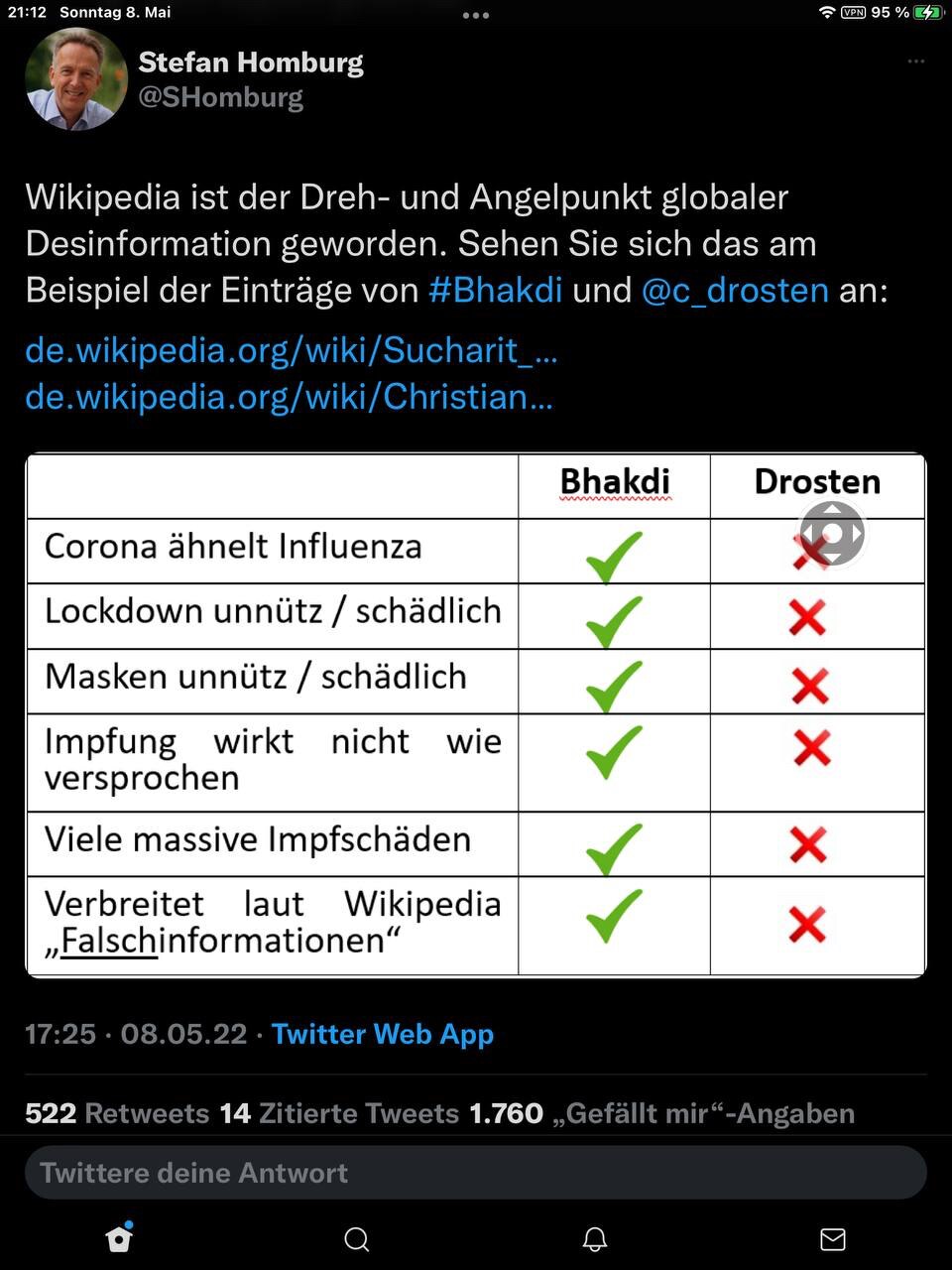 21:12 Sonntag 8. Mai

VPN 95 %

Stefan Homburg
@SHomburg

Wikipedia ist der Dreh- und Angelpunkt globaler Desinformation geworden. Sehen Sie sich das am Beispiel der Einträge von #Bhakdi und @c_drosten an:

de.wikipedia.org/wiki/Sucharit_…
de.wikipedia.org/wiki/Christian…

| | Bhakdi | Drosten |
|---|---|---|
| Corona ähnelt Influenza | ✓ | ✗ |
| Lockdown unnütz / schädlich | ✓ | ✗ |
| Masken unnütz / schädlich | ✓ | ✗ |
| Impfung wirkt nicht wie versprochen | ✓ | ✗ |
| Viele massive Impfschäden | ✓ | ✗ |
| Verbreitet laut Wikipedia „Falschinformationen“ | ✓ | ✗ |

17:25 · 08.05.22 · Twitter Web App

522 Retweets 14 Zitierte Tweets 1.760 „Gefällt mir“-Angaben

Twittere deine Antwort